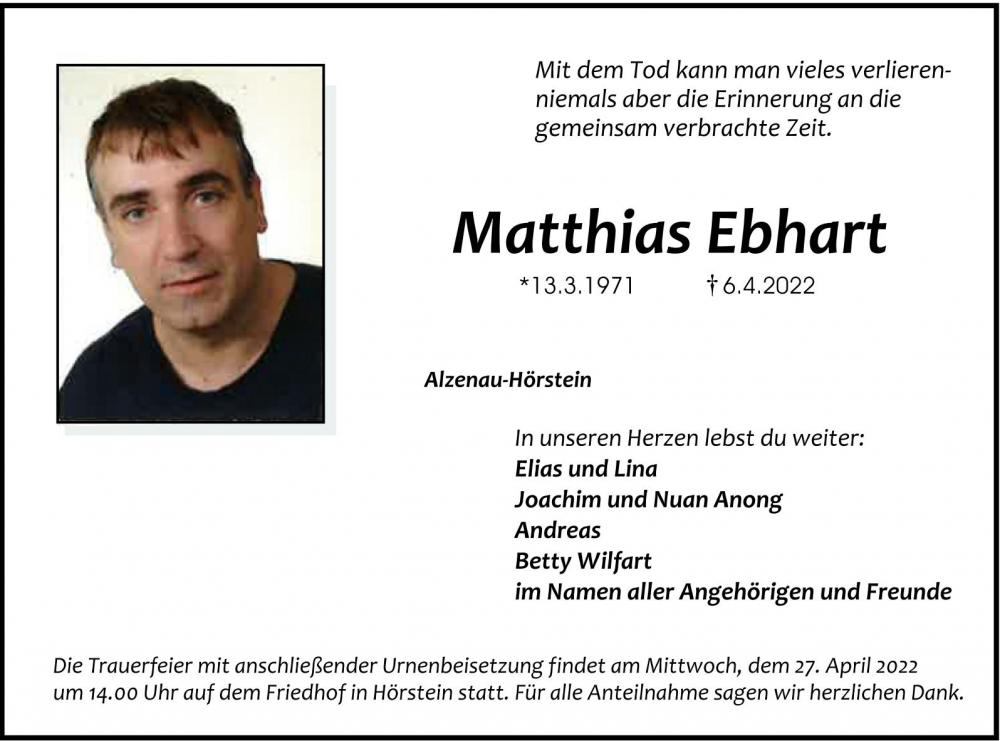 Mit dem Tod kann man vieles verlieren-
niemals aber die Erinnerung an die
gemeinsam verbrachte Zeit.

Matthias Ebhart

*13.3.1971 † 6.4.2022

Alzenau-Hörstein

In unseren Herzen lebst du weiter:
Elias und Lina
Joachim und Nuan Anong
Andreas
Betty Wilfart
im Namen aller Angehörigen und Freunde

Die Trauerfeier mit anschließender Urnenbeisetzung findet am Mittwoch, dem 27. April 2022 um 14.00 Uhr auf dem Friedhof in Hörstein statt. Für alle Anteilnahme sagen wir herzlichen Dank.